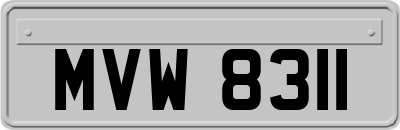 MVW 8311